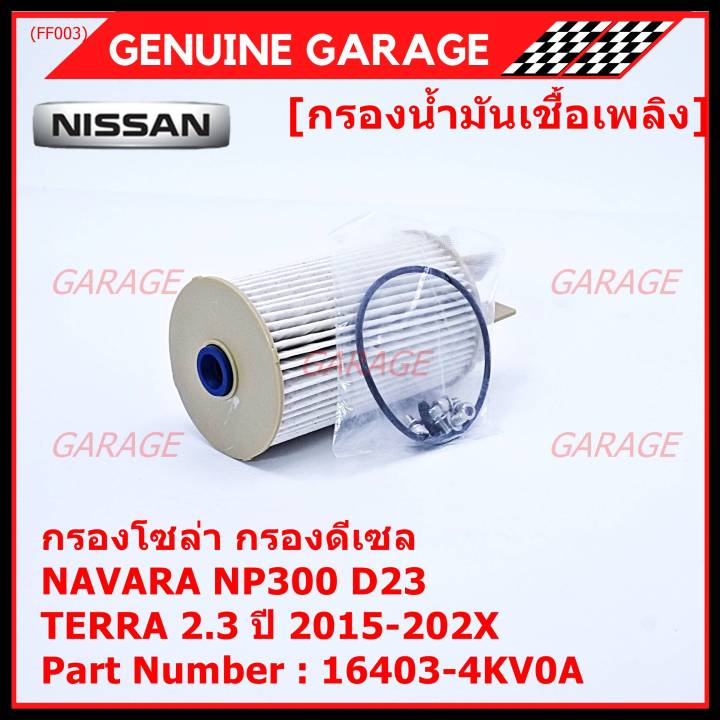 (FF003)
GENUINE GARAGE

NISSAN

[กรองน้ำมันเชื้อเพลิง]

GARAGE GARAGE
GARAGE
GARAGE GARAGE

กรองโซล่า กรองดีเซล
NAVARA NP300 D23
TERRA 2.3 ปี 2015-202X
Part Number : 16403-4KV0A